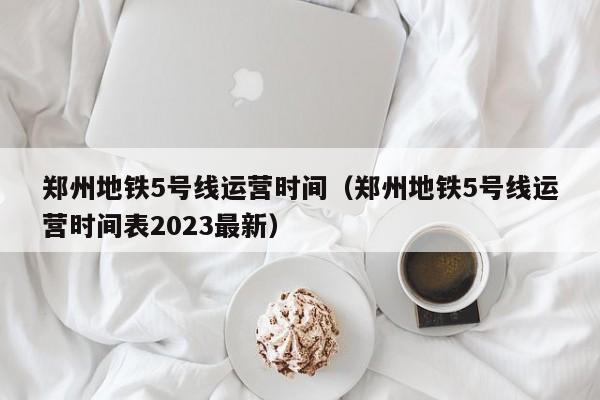 郑州地铁5号线运营时间（郑州地铁5号线运营时间表2023最新）